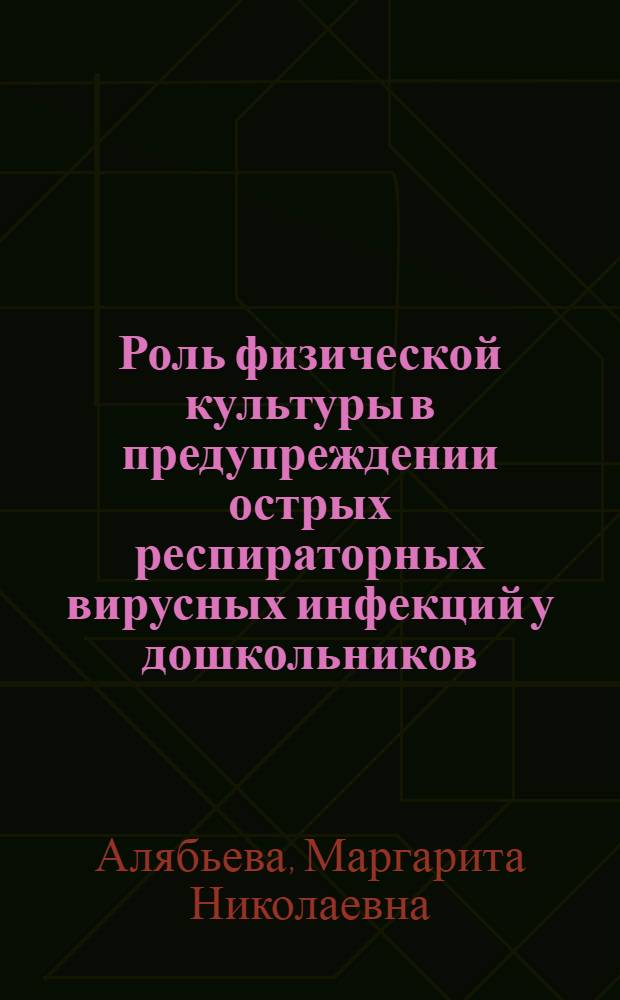 Роль физической культуры в предупреждении острых респираторных вирусных инфекций у дошкольников

Алябьева, Маргарита Николаевна